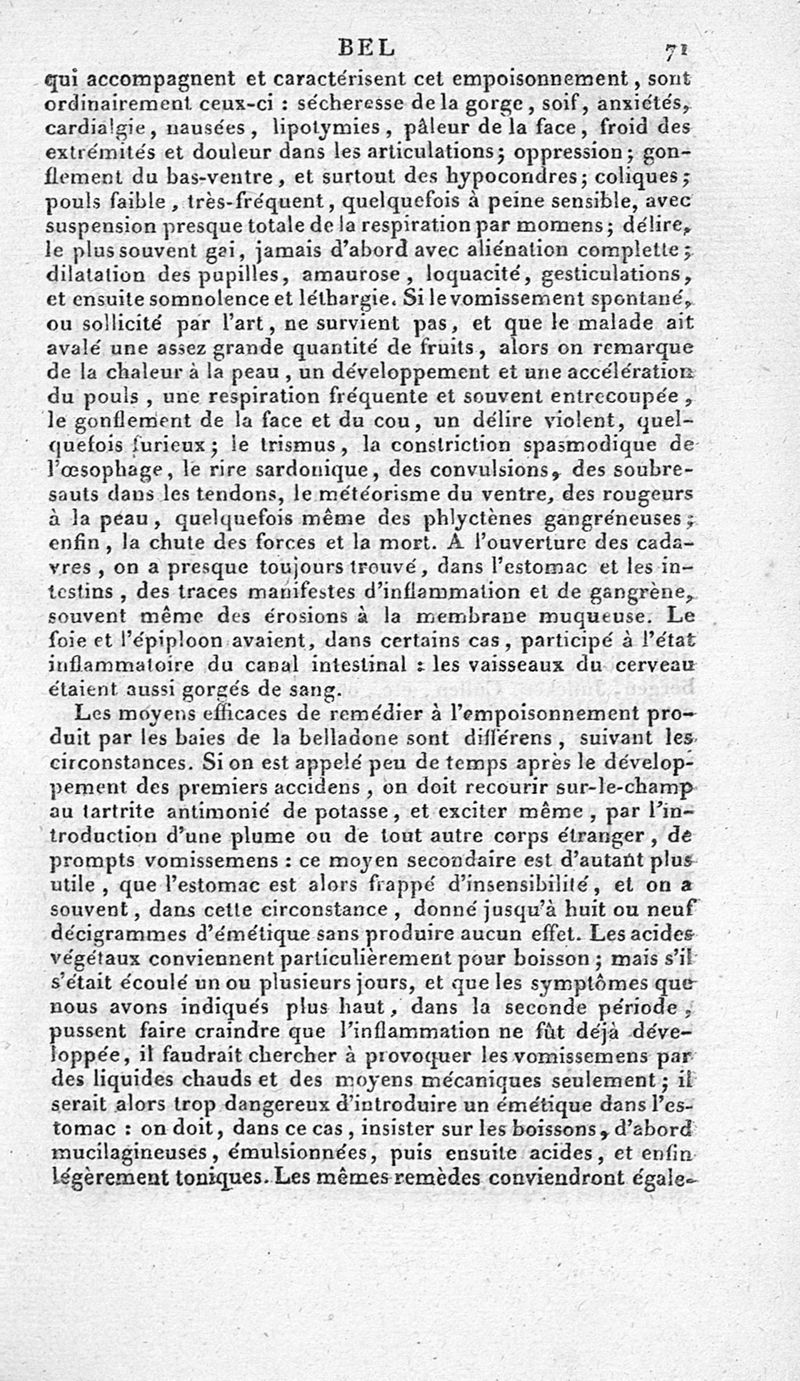 BEL 71

qui accompagnent et caractérisent cet empoisonnement, sont ordinairement ceux-ci : sécheresse de la gorge, soif, anxiétés, cardialgie, nausées, lipotymies, pâleur de la face, froid des extrémités et douleur dans les articulations; oppression; gonflement du bas-ventre, et surtout des hypocondres; coliques; pouls faible, très-fréquent, quelquefois à peine sensible, avec suspension presque totale de la respiration par momens; délire, le plus souvent gai, jamais d'abord avec aliénation complette; dilatation des pupilles, amaurose, loquacité, gesticulations, et ensuite somnolence et léthargie. Si le vomissement spontané, ou sollicité par l'art, ne survient pas, et que le malade ait avalé une assez grande quantité de fruits, alors on remarque de la chaleur à la peau, un développement et une accélération du pouls, une respiration fréquente et souvent entrecoupée, le gonflement de la face et du cou, un délire violent, quelquefois furieux; le trismus, la constriction spasmodique de l'œsophage, le rire sardonique, des convulsions, des soubresauts dans les tendons, le météorisme du ventre, des rougeurs à la peau, quelquefois même des phlyctènes gangréneuses; enfin, la chute des forces et la mort. A l'ouverture des cadavres, on a presque toujours trouvé, dans l'estomac et les intestins, des traces manifestes d'inflammation et de gangrène, souvent même des érosions à la membrane muqueuse. Le foie et l'épiploon avaient, dans certains cas, participé à l'état inflammatoire du canal intestinal : les vaisseaux du cerveau étaient aussi gorgés de sang.

Les moyens efficaces de remédier à l'empoisonnement produit par les baies de la belladone sont différens, suivant les circonstances. Si on est appelé peu de temps après le développement des premiers accidens, on doit recourir sur-le-champ au tartrite antimonié de potasse, et exciter même, par l'introduction d'une plume ou de tout autre corps étranger, de prompts vomissemens : ce moyen secondaire est d'autant plus utile, que l'estomac est alors frappé d'insensibilité, et on a souvent, dans cette circonstance, donné jusqu'à huit ou neuf décigrammes d'émétique sans produire aucun effet. Les acides végétaux conviennent particulièrement pour boisson; mais s'il s'était écoulé un ou plusieurs jours, et que les symptômes que nous avons indiqués plus haut, dans la seconde période, pussent faire craindre que l'inflammation ne fût déjà développée, il faudrait chercher à provoquer les vomissemens par des liquides chauds et des moyens mécaniques seulement; il serait alors trop dangereux d'introduire un émétique dans l'estomac : on doit, dans ce cas, insister sur les boissons, d'abord mucilagineuses, émulsionnées, puis ensuite acides, et enfin légèrement toniques. Les mêmes remèdes conviendront égale-